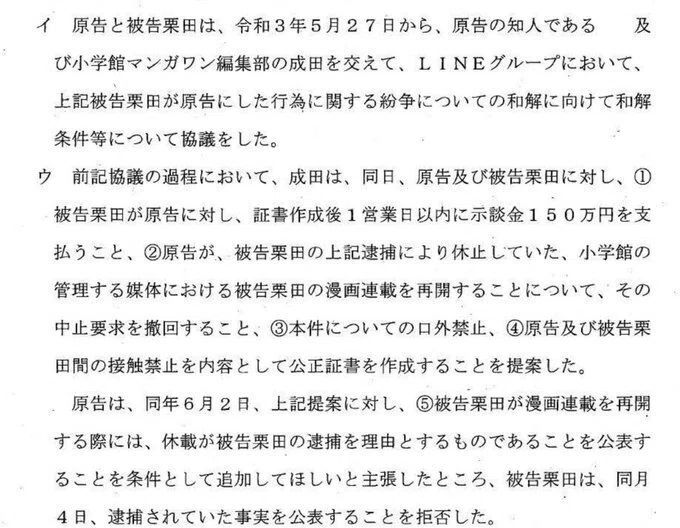 イ　原告と被告栗田は、令和３年５月２７日から、原告の知人である　　及び小学館マンガワン編集部の成田を交えて、ＬＩＮＥグループにおいて、上記被告栗田が原告にした行為に関する紛争についての和解に向けて和解条件等について協議をした。

ウ　前記協議の過程において、成田は、同日、原告及び被告栗田に対し、①被告栗田が原告に対し、証書作成後１営業日以内に示談金１５０万円を支払うこと、②原告が、被告栗田の上記逮捕により休止していた、小学館の管理する媒体における被告栗田の漫画連載を再開することについて、その中止要求を撤回すること、③本件についての口外禁止、④原告及び被告栗田間の接触禁止を内容として公正証書を作成することを提案した。

原告は、同年６月２日、上記提案に対し、⑤被告栗田が漫画連載を再開する際には、休載が被告栗田の逮捕を理由とするものであることを公表することを条件として追加してほしいと主張したところ、被告栗田は、同月４日、逮捕されていた事実を公表することを拒否した。